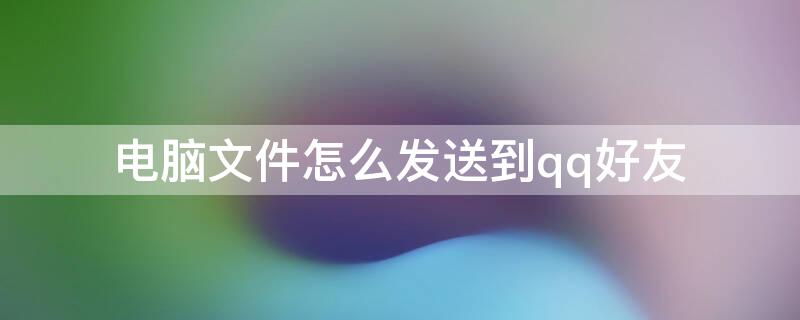 电脑文件怎么发送到qq好友